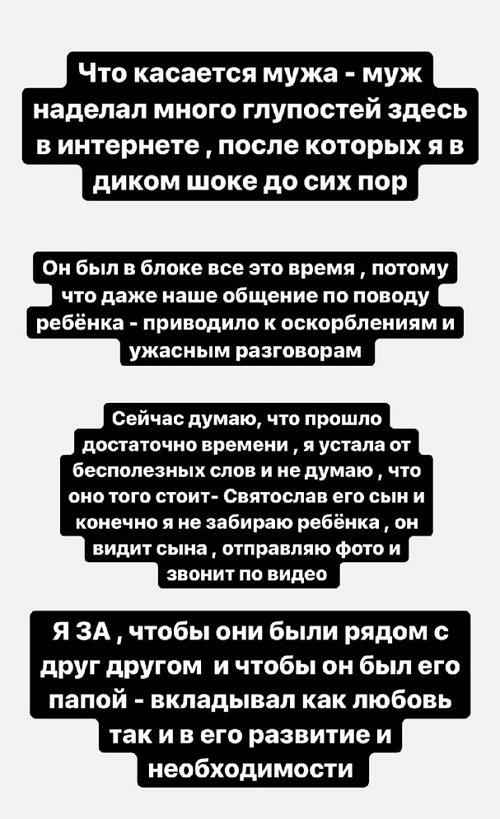 Что касается мужа - муж наделал много глупостей здесь в интернете , после которых я в диком шоке до сих пор

Он был в блоке все это время , потому что даже наше общение по поводу ребёнка - приводило к оскорблениям и ужасным разговорам

Сейчас думаю, что прошло достаточно времени , я устала от бесполезных слов и не думаю , что оно того стоит- Святослав его сын и конечно я не забираю ребёнка , он видит сына , отправляю фото и звонит по видео

Я ЗА , чтобы они были рядом с друг другом  и чтобы он был его папой - вкладывал как любовь так и в его развитие и необходимости